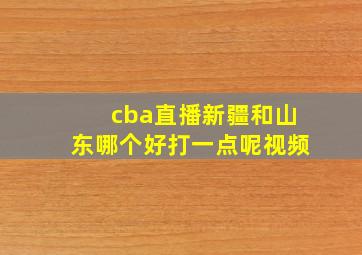 cba直播新疆和山东哪个好打一点呢视频